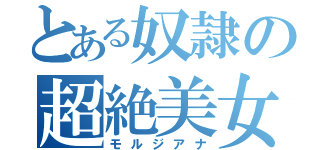 とある奴隷の
超絶美女
モルジアナ